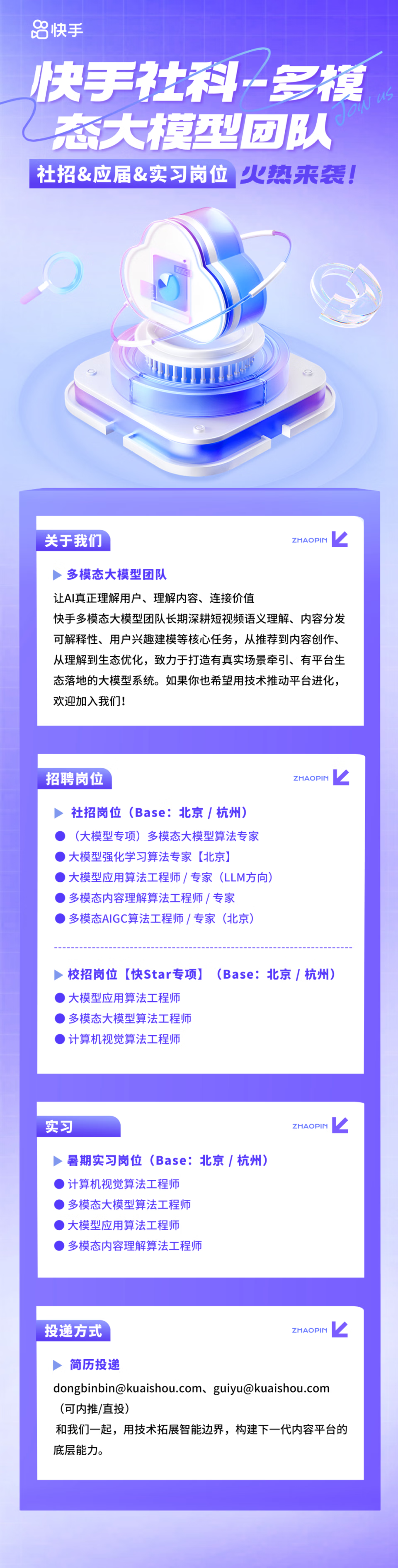 快手

快手社科-多模态大模型团队

Join us

社招&应届&实习岗位 火热来袭！

关于我们

ZHAOPIN

多模态大模型团队

让AI真正理解用户、理解内容、连接价值

快手多模态大模型团队长期深耕短视频语义理解、内容分发可解释性、用户兴趣建模等核心任务，从推荐到内容创作、从理解到生态优化，致力于打造有真实场景牵引、有平台生态落地的大模型系统。如果你也希望用技术推动平台进化，欢迎加入我们！

招聘岗位

ZHAOPIN

社招岗位（Base：北京 / 杭州）

（大模型专项）多模态大模型算法专家

大模型强化学习算法专家【北京】

大模型应用算法工程师 / 专家（LLM方向）

多模态内容理解算法工程师 / 专家

多模态AIGC算法工程师 / 专家（北京）

校招岗位【快Star专项】（Base：北京 / 杭州）

大模型应用算法工程师

多模态大模型算法工程师

计算机视觉算法工程师

实习

ZHAOPIN

暑期实习岗位（Base：北京 / 杭州）

计算机视觉算法工程师

多模态大模型算法工程师

大模型应用算法工程师

多模态内容理解算法工程师

投递方式

ZHAOPIN

简历投递

dongbinbin@kuaishou.com、guiyu@kuaishou.com（可内推/直投）

和我们一起，用技术拓展智能边界，构建下一代内容平台的底层能力。